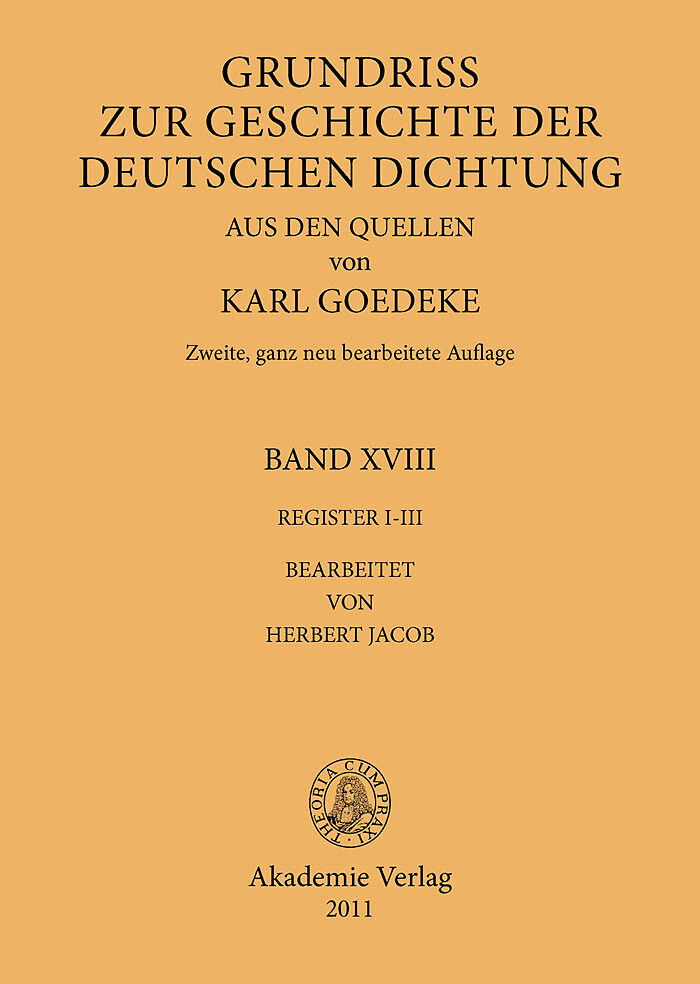 GRUNDRISS
ZUR GESCHICHTE DER
DEUTSCHEN DICHTUNG

AUS DEN QUELLEN
von
KARL GOEDEKE

Zweite, ganz neu bearbeitete Auflage

BAND XVIII

REGISTER I-III

BEARBEITET
VON
HERBERT JACOB

THEORIA CUM PRAXI

Akademie Verlag
2011